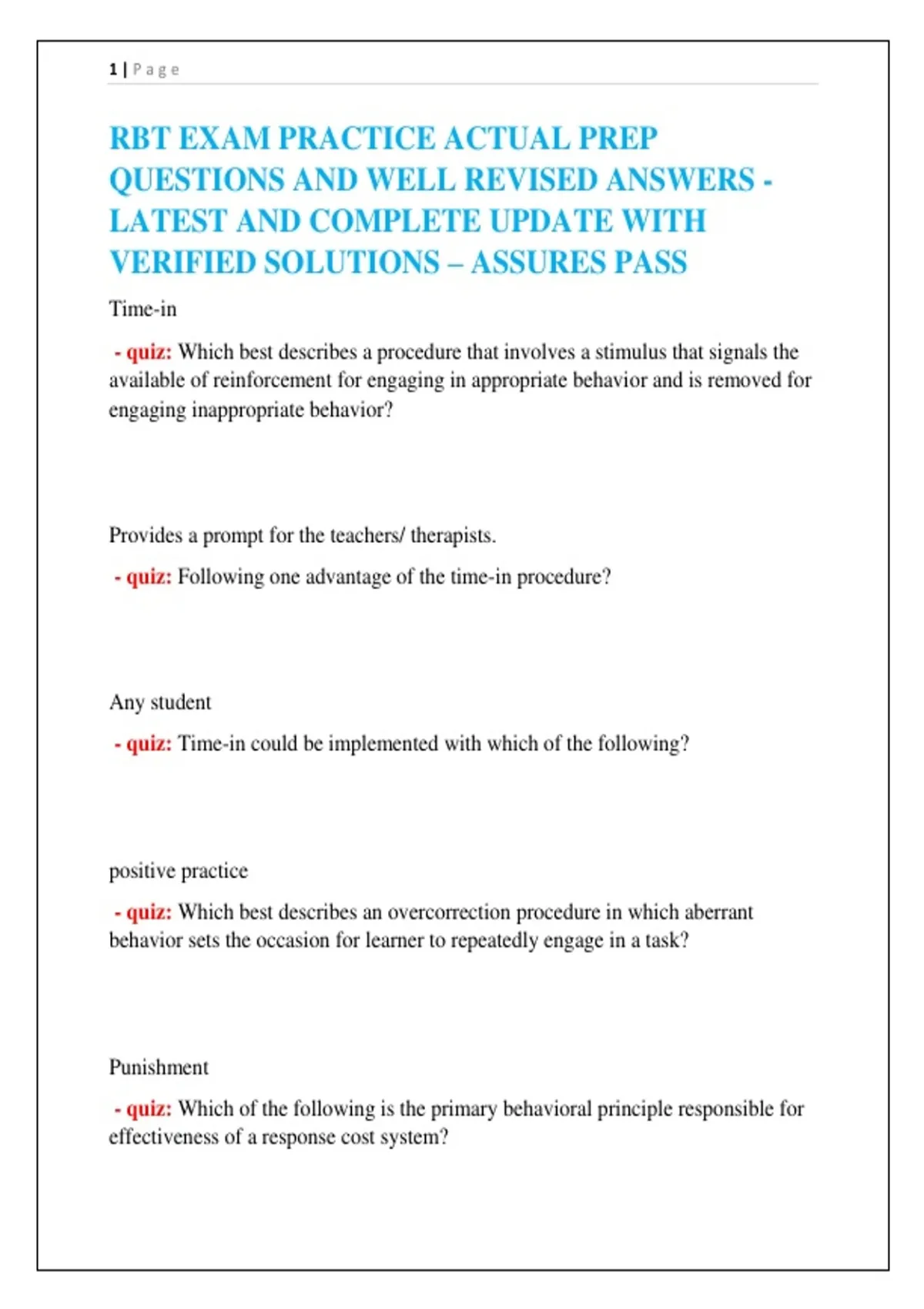 1 | Page

RBT EXAM PRACTICE ACTUAL PREP QUESTIONS AND WELL REVISED ANSWERS - LATEST AND COMPLETE UPDATE WITH VERIFIED SOLUTIONS – ASSURES PASS

Time-in

- quiz: Which best describes a procedure that involves a stimulus that signals the available of reinforcement for engaging in appropriate behavior and is removed for engaging inappropriate behavior?

Provides a prompt for the teachers/ therapists.

- quiz: Following one advantage of the time-in procedure?

Any student

- quiz: Time-in could be implemented with which of the following?

positive practice

- quiz: Which best describes an overcorrection procedure in which aberrant behavior sets the occasion for learner to repeatedly engage in a task?

Punishment

- quiz: Which of the following is the primary behavioral principle responsible for effectiveness of a response cost system?